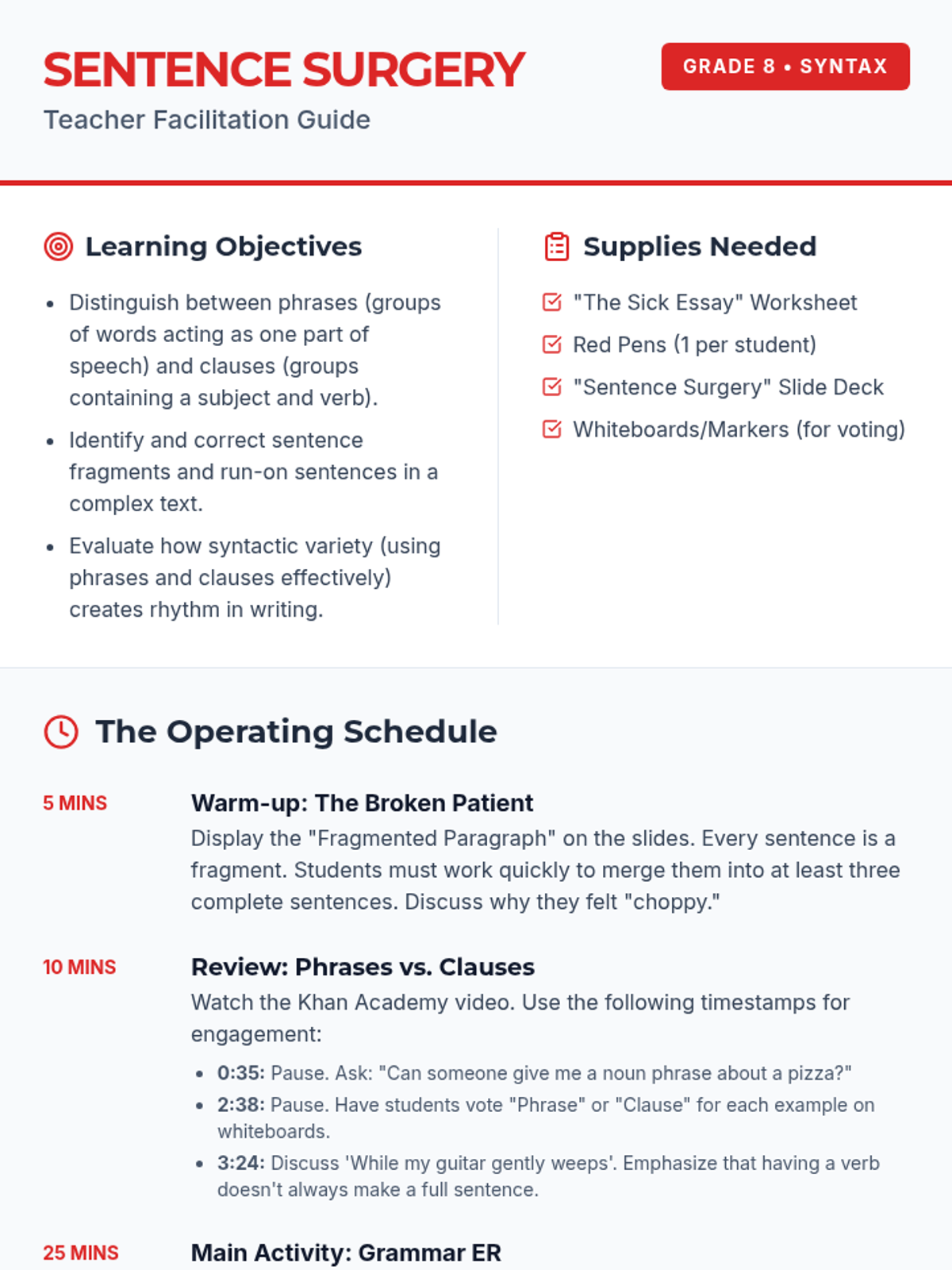 SENTENCE SURGERY

Teacher Facilitation Guide

GRADE 8 • SYNTAX

Learning Objectives

• Distinguish between phrases (groups of words acting as one part of speech) and clauses (groups containing a subject and verb).
• Identify and correct sentence fragments and run-on sentences in a complex text.
• Evaluate how syntactic variety (using phrases and clauses effectively) creates rhythm in writing.

Supplies Needed

☑ "The Sick Essay" Worksheet
☑ Red Pens (1 per student)
☑ "Sentence Surgery" Slide Deck
☑ Whiteboards/Markers (for voting)

The Operating Schedule

5 MINS

Warm-up: The Broken Patient

Display the "Fragmented Paragraph" on the slides. Every sentence is a fragment. Students must work quickly to merge them into at least three complete sentences. Discuss why they felt "choppy."

10 MINS

Review: Phrases vs. Clauses

Watch the Khan Academy video. Use the following timestamps for engagement:

• 0:35: Pause. Ask: "Can someone give me a noun phrase about a pizza?"
• 2:38: Pause. Have students vote "Phrase" or "Clause" for each example on whiteboards.
• 3:24: Discuss 'While my guitar gently weeps'. Emphasize that having a verb doesn't always make a full sentence.

25 MINS

Main Activity: Grammar ER